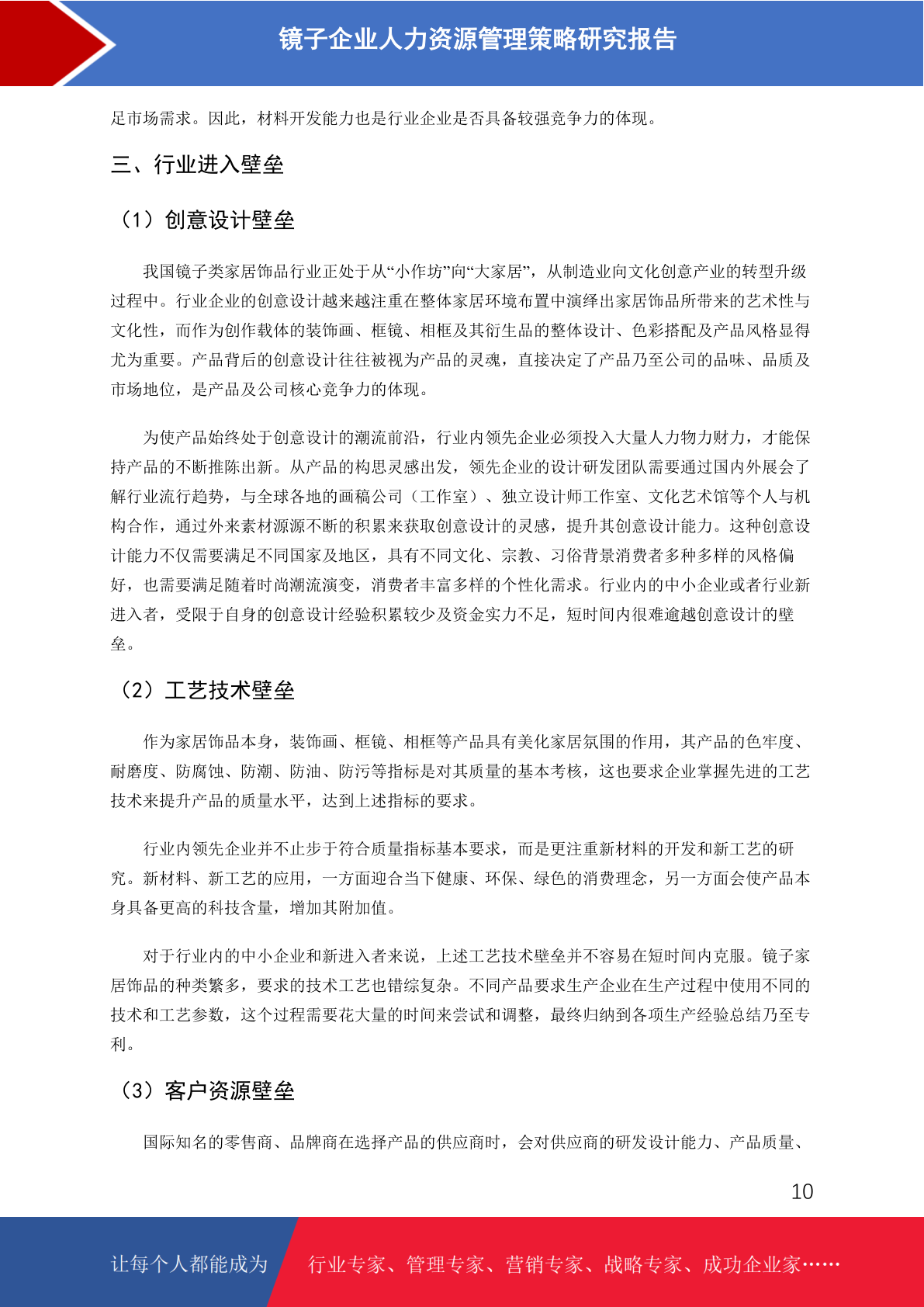 镜子企业人力资源管理策略研究报告

足市场需求。因此，材料开发能力也是行业企业是否具备较强竞争力的体现。

三、行业进入壁垒

（1）创意设计壁垒

我国镜子类家居饰品行业正处于从“小作坊”向“大家居”，从制造业向文化创意产业的转型升级过程中。行业企业的创意设计越来越注重在整体家居环境布置中演绎出家居饰品所带来的艺术性与文化性，而作为创作载体的装饰画、框镜、相框及其衍生品的整体设计、色彩搭配及产品风格显得尤为重要。产品背后的创意设计往往被视为产品的灵魂，直接决定了产品乃至公司的品味、品质及市场地位，是产品及公司核心竞争力的体现。

为使产品始终处于创意设计的潮流前沿，行业内领先企业必须投入大量人力物力财力，才能保持产品的不断推陈出新。从产品的构思灵感出发，领先企业的设计研发团队需要通过国内外展会了解行业流行趋势，与全球各地的画稿公司（工作室）、独立设计师工作室、文化艺术馆等个人与机构合作，通过外来素材源源不断的积累来获取创意设计的灵感，提升其创意设计能力。这种创意设计能力不仅需要满足不同国家及地区，具有不同文化、宗教、习俗背景消费者多种多样的风格偏好，也需要满足随着时尚潮流演变，消费者丰富多样的个性化需求。行业内的中小企业或者行业新进入者，受限于自身的创意设计经验积累较少及资金实力不足，短时间内很难逾越创意设计的壁垒。

（2）工艺技术壁垒

作为家居饰品本身，装饰画、框镜、相框等产品具有美化家居氛围的作用，其产品的色牢度、耐磨度、防腐蚀、防潮、防油、防污等指标是对其质量的基本考核，这也要求企业掌握先进的工艺技术来提升产品的质量水平，达到上述指标的要求。

行业内领先企业并不止步于符合质量指标基本要求，而是更注重新材料的开发和新工艺的研究。新材料、新工艺的应用，一方面迎合当下健康、环保、绿色的消费理念，另一方面会使产品本身具备更高的科技含量，增加其附加值。

对于行业内的中小企业和新进入者来说，上述工艺技术壁垒并不容易在短时间内克服。镜子家居饰品的种类繁多，要求的技术工艺也错综复杂。不同产品要求生产企业在生产过程中使用不同的技术和工艺参数，这个过程需要花大量的时间来尝试和调整，最终归纳到各项生产经验总结乃至专利。

（3）客户资源壁垒

国际知名的零售商、品牌商在选择产品的供应商时，会对供应商的研发设计能力、产品质量、

10

让每个人都能成为 行业专家、管理专家、营销专家、战略专家、成功企业家……